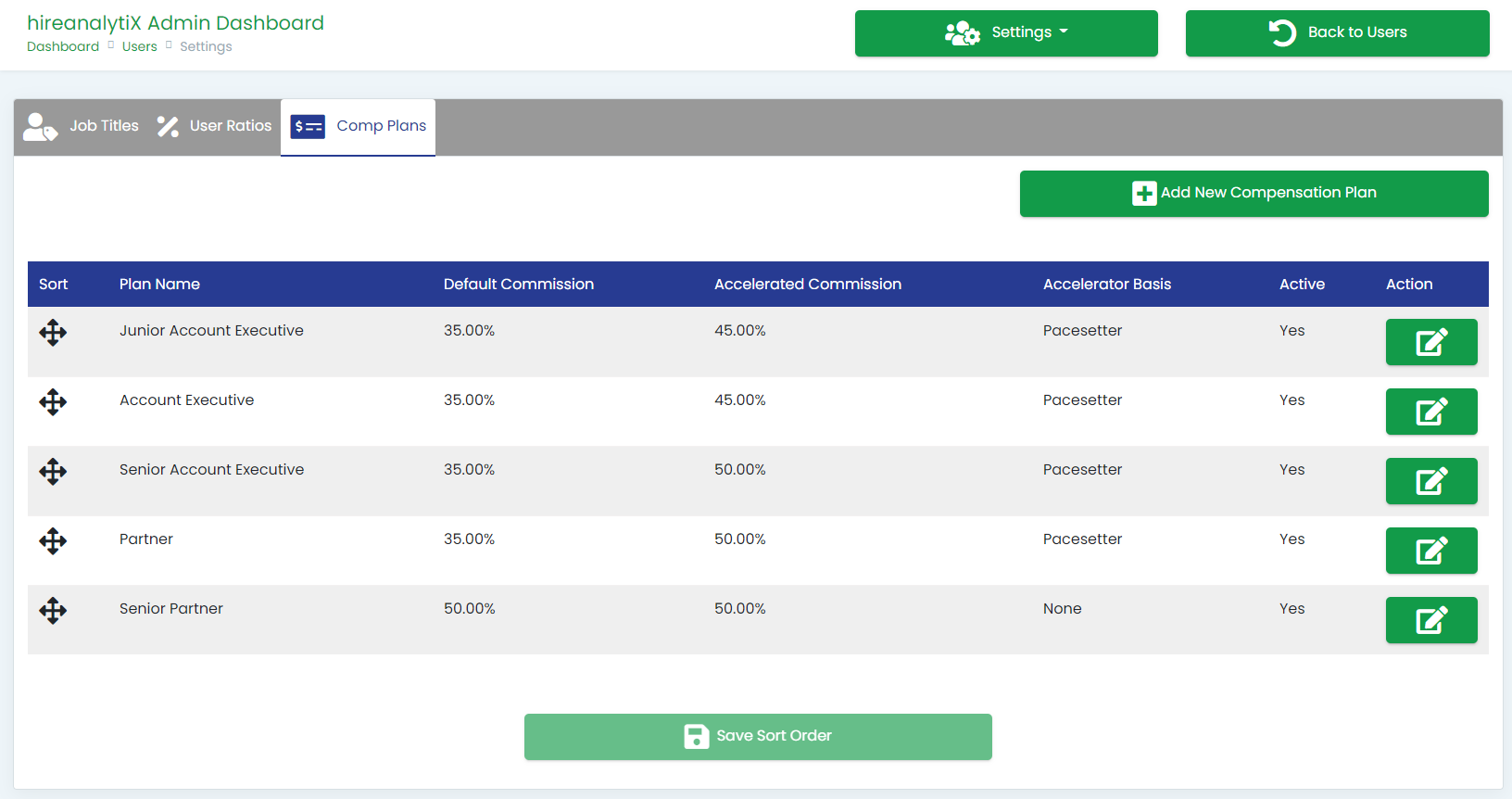 hireanalytiX Admin Dashboard
Dashboard Users Settings

Settings
Back to Users

Job Titles User Ratios Comp Plans

Add New Compensation Plan

| Sort | Plan Name | Default Commission | Accelerated Commission | Accelerator Basis | Active | Action |
|---|---|---|---|---|---|---|
| | Junior Account Executive | 35.00% | 45.00% | Pacesetter | Yes | |
| | Account Executive | 35.00% | 45.00% | Pacesetter | Yes | |
| | Senior Account Executive | 35.00% | 50.00% | Pacesetter | Yes | |
| | Partner | 35.00% | 50.00% | Pacesetter | Yes | |
| | Senior Partner | 50.00% | 50.00% | None | Yes | |

Save Sort Order